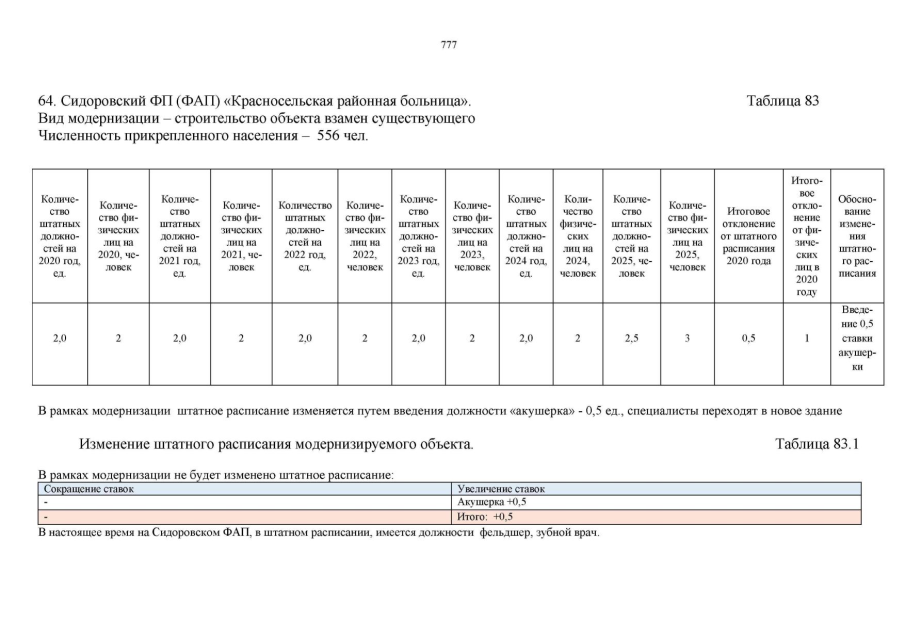 777

64. Сидоровский ФП (ФАП) «Красносельская районная больница». Таблица 83
Вид модернизации – строительство объекта взамен существующего
Численность прикрепленного населения – 556 чел.

| Количество штатных должностей на 2020 год, ед. | Количество физических лиц на 2020, человек | Количество штатных должностей на 2021 год, ед. | Количество физических лиц на 2021, человек | Количество штатных должностей на 2022 год, ед. | Количество физических лиц на 2022, человек | Количество штатных должностей на 2023 год, ед. | Количество физических лиц на 2023, человек | Количество штатных должностей на 2024 год, ед. | Количество физических лиц на 2024, человек | Количество штатных должностей на 2025, человек | Количество физических лиц на 2025, человек | Итоговое отклонение от штатного расписания 2020 года | Итоговое отклонение от физических лиц в 2020 году | Обоснование изменения штатного расписания |
|---|---|---|---|---|---|---|---|---|---|---|---|---|---|---|
| 2,0 | 2 | 2,0 | 2 | 2,0 | 2 | 2,0 | 2 | 2,0 | 2 | 2,5 | 3 | 0,5 | 1 | Введение 0,5 ставки акушерки |

В рамках модернизации штатное расписание изменяется путем введения должности «акушерка» - 0,5 ед., специалисты переходят в новое здание

Изменение штатного расписания модернизируемого объекта. Таблица 83.1

В рамках модернизации не будет изменено штатное расписание:

| Сокращение ставок | Увеличение ставок |
|---|---|
| - | Акушерка +0,5 |
| - | Итого: +0,5 |

В настоящее время на Сидоровском ФАП, в штатном расписании, имеется должности фельдшер, зубной врач.